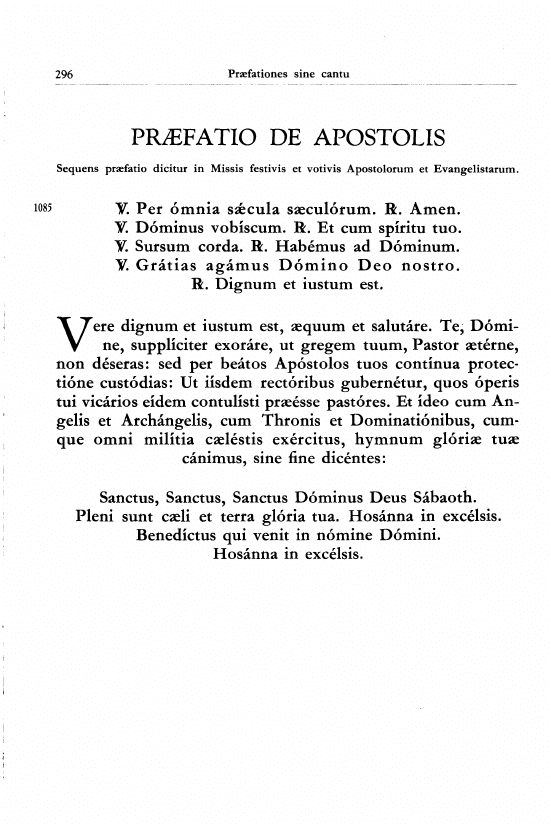 296 Præfationes sine cantu

PRÆFATIO DE APOSTOLIS

Sequens præfatio dicitur in Missis festivis et votivis Apostolorum et Evangelistarum.

1085 ℣. Per ómnia sǽcula sæculórum. ℟. Amen.
℣. Dóminus vobíscum. ℟. Et cum spíritu tuo.
℣. Sursum corda. ℟. Habémus ad Dóminum.
℣. Grátias agámus Dómino Deo nostro.
℟. Dignum et iustum est.

Vere dignum et iustum est, æquum et salutáre. Te, Dómine, supplíciter exoráre, ut gregem tuum, Pastor ætérne, non déseras: sed per beátos Apóstolos tuos contínua protectióne custódias: Ut iísdem rectóribus gubernétur, quos óperis tui vicários eídem contulísti præésse pastóres. Et ídeo cum Angelis et Archángelis, cum Thronis et Dominatiónibus, cumque omni milítia cæléstis exércitus, hymnum glóriæ tuæ cánimus, sine fine dicéntes:

Sanctus, Sanctus, Sanctus Dóminus Deus Sábaoth.
Pleni sunt cæli et terra glória tua. Hosánna in excélsis.
Benedíctus qui venit in nómine Dómini.
Hosánna in excélsis.